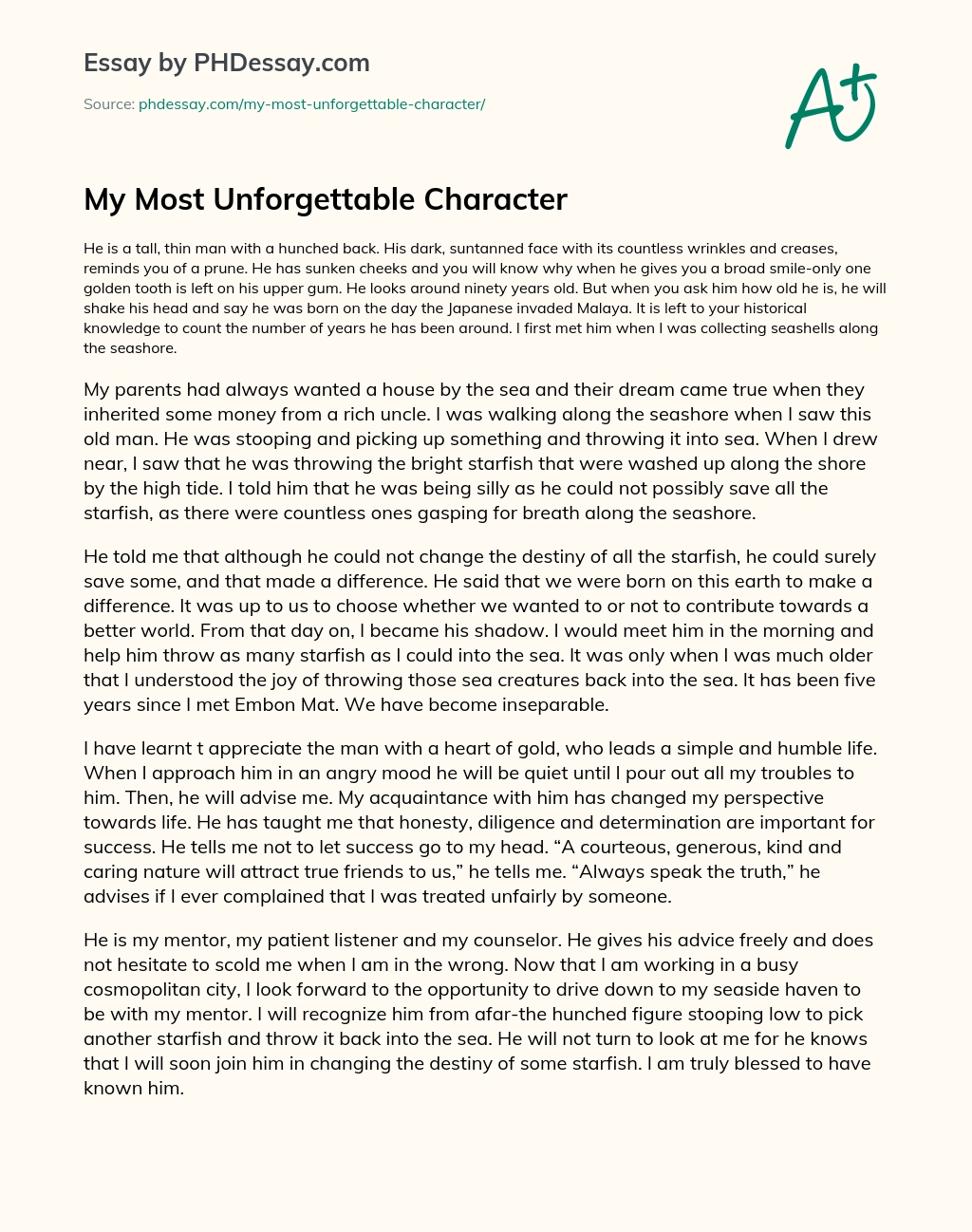 Essay by PHDessay.com

Source: phdessay.com/my-most-unforgettable-character/

A+

My Most Unforgettable Character

He is a tall, thin man with a hunched back. His dark, suntanned face with its countless wrinkles and creases, reminds you of a prune. He has sunken cheeks and you will know why when he gives you a broad smile-only one golden tooth is left on his upper gum. He looks around ninety years old. But when you ask him how old he is, he will shake his head and say he was born on the day the Japanese invaded Malaya. It is left to your historical knowledge to count the number of years he has been around. I first met him when I was collecting seashells along the seashore.

My parents had always wanted a house by the sea and their dream came true when they inherited some money from a rich uncle. I was walking along the seashore when I saw this old man. He was stooping and picking up something and throwing it into sea. When I drew near, I saw that he was throwing the bright starfish that were washed up along the shore by the high tide. I told him that he was being silly as he could not possibly save all the starfish, as there were countless ones gasping for breath along the seashore.

He told me that although he could not change the destiny of all the starfish, he could surely save some, and that made a difference. He said that we were born on this earth to make a difference. It was up to us to choose whether we wanted to or not to contribute towards a better world. From that day on, I became his shadow. I would meet him in the morning and help him throw as many starfish as I could into the sea. It was only when I was much older that I understood the joy of throwing those sea creatures back into the sea. It has been five years since I met Embon Mat. We have become inseparable.

I have learnt t appreciate the man with a heart of gold, who leads a simple and humble life. When I approach him in an angry mood he will be quiet until I pour out all my troubles to him. Then, he will advise me. My acquaintance with him has changed my perspective towards life. He has taught me that honesty, diligence and determination are important for success. He tells me not to let success go to my head. “A courteous, generous, kind and caring nature will attract true friends to us,” he tells me. “Always speak the truth,” he advises if I ever complained that I was treated unfairly by someone.

He is my mentor, my patient listener and my counselor. He gives his advice freely and does not hesitate to scold me when I am in the wrong. Now that I am working in a busy cosmopolitan city, I look forward to the opportunity to drive down to my seaside haven to be with my mentor. I will recognize him from afar-the hunched figure stooping low to pick another starfish and throw it back into the sea. He will not turn to look at me for he knows that I will soon join him in changing the destiny of some starfish. I am truly blessed to have known him.